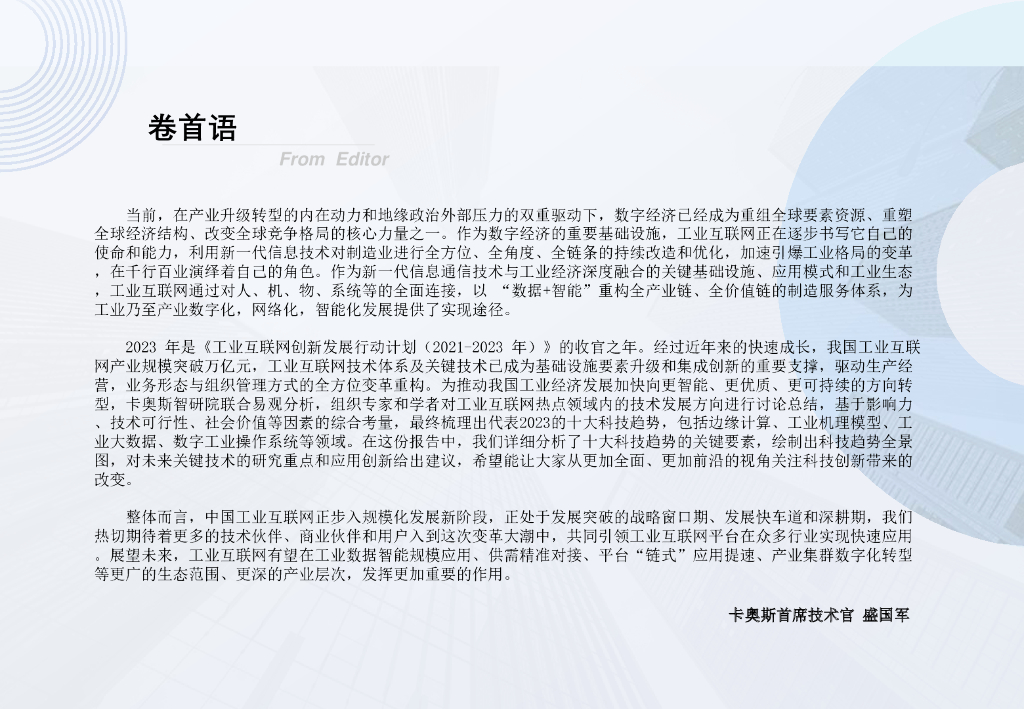 卷首语

From Editor

当前，在产业升级转型的内在动力和地缘政治外部压力的双重驱动下，数字经济已经成为重组全球要素资源、重塑全球经济结构、改变全球竞争格局的核心力量之一。作为数字经济的重要基础设施，工业互联网正在逐步书写它自己的使命和能力，利用新一代信息技术对制造业进行全方位、全角度、全链条的持续改造和优化，加速引爆工业格局的变革，在千行百业演绎着自己的角色。作为新一代信息通信技术与工业经济深度融合的关键基础设施、应用模式和工业生态，工业互联网通过对人、机、物、系统等的全面连接，以“数据+智能”重构全产业链、全价值链的制造服务体系，为工业乃至产业数字化，网络化，智能化发展提供了实现途径。

2023年是《工业互联网创新发展行动计划（2021-2023年）》的收官之年。经过近年来的快速成长，我国工业互联网产业规模突破万亿元，工业互联网技术体系及关键技术已成为基础设施要素升级和集成创新的重要支撑，驱动生产经营，业务形态与组织管理方式的全方位变革重构。为推动我国工业经济发展加快向更智能、更优质、更可持续的方向转型，卡奥斯智研院联合易观分析，组织专家和学者对工业互联网热点领域内的技术发展方向进行讨论总结，基于影响力、技术可行性、社会价值等因素的综合考量，最终梳理出代表2023的十大科技趋势，包括边缘计算、工业机理模型、工业大数据、数字工业操作系统等领域。在这份报告中，我们详细分析了十大科技趋势的关键要素，绘制出科技趋势全景图，对未来关键技术的研究重点和应用创新给出建议，希望能让大家从更加全面、更加前沿的视角关注科技创新带来的改变。

整体而言，中国工业互联网正步入规模化发展新阶段，正处于发展突破的战略窗口期、发展快车道和深耕期，我们热切期待着更多的技术伙伴、商业伙伴和用户入到这次变革大潮中，共同引领工业互联网平台在众多行业实现快速应用。展望未来，工业互联网有望在工业数据智能规模应用、供需精准对接、平台“链式”应用提速、产业集群数字化转型等更广的生态范围、更深的产业层次，发挥更加重要的作用。

卡奥斯首席技术官 盛国军